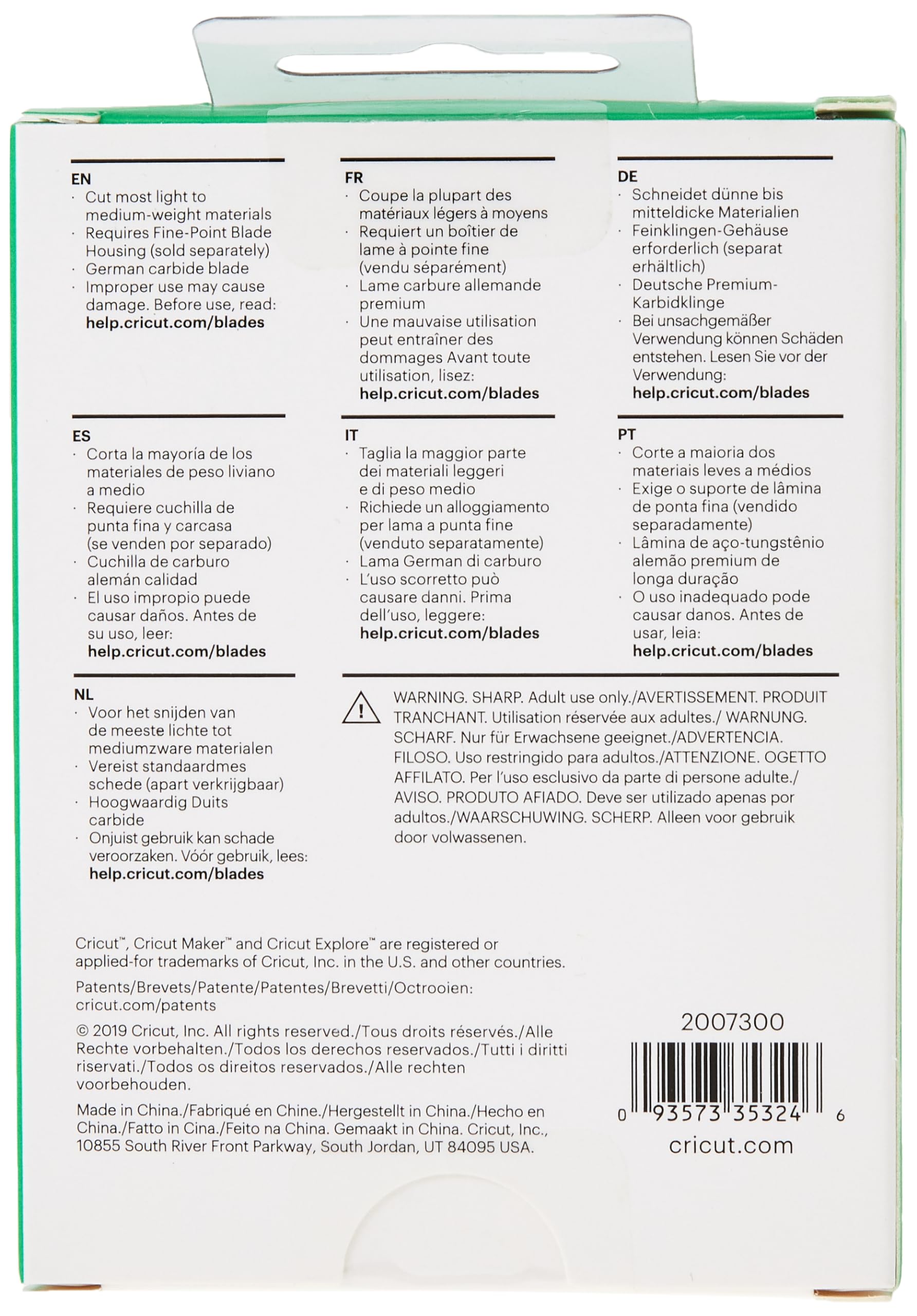 EN
· Cut most light to medium-weight materials
· Requires Fine-Point Blade Housing (sold separately)
· German carbide blade
· Improper use may cause damage. Before use, read: help.cricut.com/blades

FR
· Coupe la plupart des matériaux légers à moyens
· Requiert un boîtier de lame à pointe fine (vendu séparément)
· Lame carbure allemande premium
· Une mauvaise utilisation peut entraîner des dommages Avant toute utilisation, lisez: help.cricut.com/blades

DE
· Schneidet dünne bis mitteldicke Materialien
· Feinklingen-Gehäuse erforderlich (separat erhältlich)
· Deutsche Premium-Karbidklinge
· Bei unsachgemäßer Verwendung können Schäden entstehen. Lesen Sie vor der Verwendung: help.cricut.com/blades

ES
· Corta la mayoría de los materiales de peso liviano a medio
· Requiere cuchilla de punta fina y carcasa (se venden por separado)
· Cuchilla de carburo alemán calidad
· El uso impropio puede causar daños. Antes de su uso, leer: help.cricut.com/blades

IT
· Taglia la maggior parte dei materiali leggeri e di peso medio
· Richiede un alloggiamento per lama a punta fine (venduto separatamente)
· Lama German di carburo
· L'uso scorretto può causare danni. Prima dell'uso, leggere: help.cricut.com/blades

PT
· Corte a maioria dos materiais leves a médios
· Exige o suporte de lâmina de ponta fina (vendido separadamente)
· Lâmina de aço-tungstênio alemão premium de longa duração
· O uso inadequado pode causar danos. Antes de usar, leia: help.cricut.com/blades

NL
· Voor het snijden van de meeste lichte tot mediumzware materialen
· Vereist standaardmes schede (apart verkrijgbaar)
· Hoogwaardig Duits carbide
· Onjuist gebruik kan schade veroorzaken. Vóór gebruik, lees: help.cricut.com/blades

WARNING. SHARP. Adult use only./AVERTISSEMENT. PRODUIT TRANCHANT. Utilisation réservée aux adultes./ WARNUNG. SCHARF. Nur für Erwachsene geeignet./ADVERTENCIA. FILOSO. Uso restringido para adultos./ATTENZIONE. OGETTO AFFILATO. Per l'uso esclusivo da parte di persone adulte./ AVISO. PRODUTO AFIADO. Deve ser utilizado apenas por adultos./WAARSCHUWING. SCHERP. Alleen voor gebruik door volwassenen.

Cricut™, Cricut Maker™ and Cricut Explore™ are registered or applied-for trademarks of Cricut, Inc. in the U.S. and other countries.

Patents/Brevets/Patente/Patentes/Brevetti/Octrooien: cricut.com/patents

© 2019 Cricut, Inc. All rights reserved./Tous droits réservés./Alle Rechte vorbehalten./Todos los derechos reservados./Tutti i diritti riservati./Todos os direitos reservados./Alle rechten voorbehouden.

Made in China./Fabriqué en Chine./Hergestellt in China./Hecho en China./Fatto in Cina./Feito na China. Gemaakt in China. Cricut, Inc., 10855 South River Front Parkway, South Jordan, UT 84095 USA.

2007300
0 93573 35324 6
cricut.com